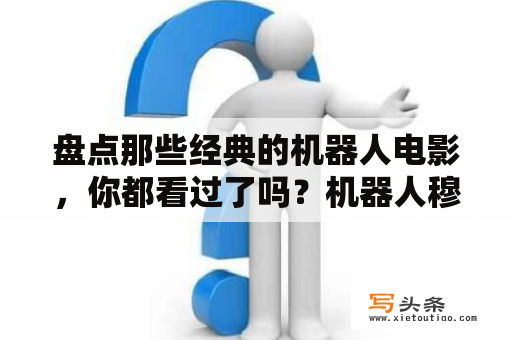 盘点那些经典的机器人电影，你都看过了吗？机器人穆

写头条
www.xietoutiao.com